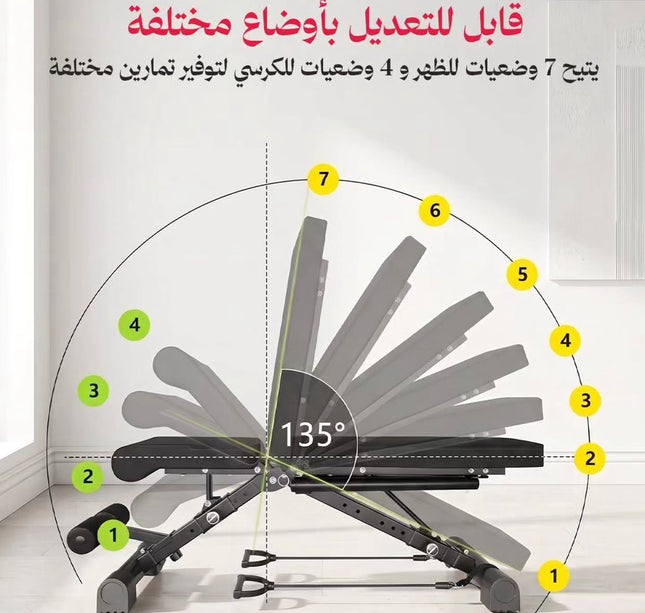 قابل للتعديل بأوضاع مختلفة

يتيح 7 وضعيات للظهر و 4 وضعيات للكرسي لتوفير تمارين مختلفة

7
6
5
4
3
2
1
4
3
2
1
135°